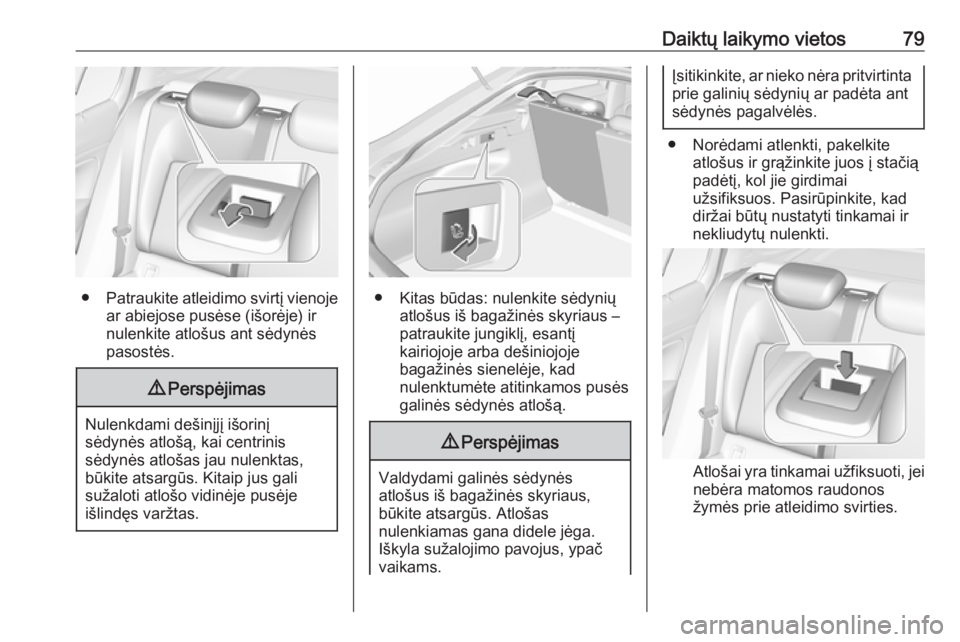 Daiktų laikymo vietos 79

● Patraukite atleidimo svirtį vienoje ar abiejose pusėse (išorėje) ir nulenkite atlošus ant sėdynės pasostės.

⚠ Perspėjimas

Nulenkdami dešinįjį išorinį sėdynės atlošą, kai centrinis sėdynės atlošas jau nulenktas, būkite atsargūs. Kitaip jus gali sužaloti atlošo vidinėje pusėje išlindęs varžtas.

● Kitas būdas: nulenkite sėdynių atlošus iš bagažinės skyriaus – patraukite jungiklį, esantį kairiojoje arba dešiniojoje bagažinės sienelėje, kad nulenktumėte atitinkamos pusės galinės sėdynės atlošą.

⚠ Perspėjimas

Valdydami galinės sėdynės atlošus iš bagažinės skyriaus, būkite atsargūs. Atlošas nulenkiamas gana didele jėga. Iškyla sužalojimo pavojus, ypač vaikams.

Įsitikinkite, ar nieko nėra pritvirtinta prie galinių sėdynių ar padėta ant sėdynės pagalvėlės.

● Norėdami atlenkti, pakelkite atlošus ir grąžinkite juos į stačią padėtį, kol jie girdimai užsifiksuos. Pasirūpinkite, kad diržai būtų nustatyti tinkamai ir nekliudytų nulenkti.

Atlošai yra tinkamai užfiksuoti, jei nebėra matomos raudonos žymės prie atleidimo svirties.

carmanualsonline.info